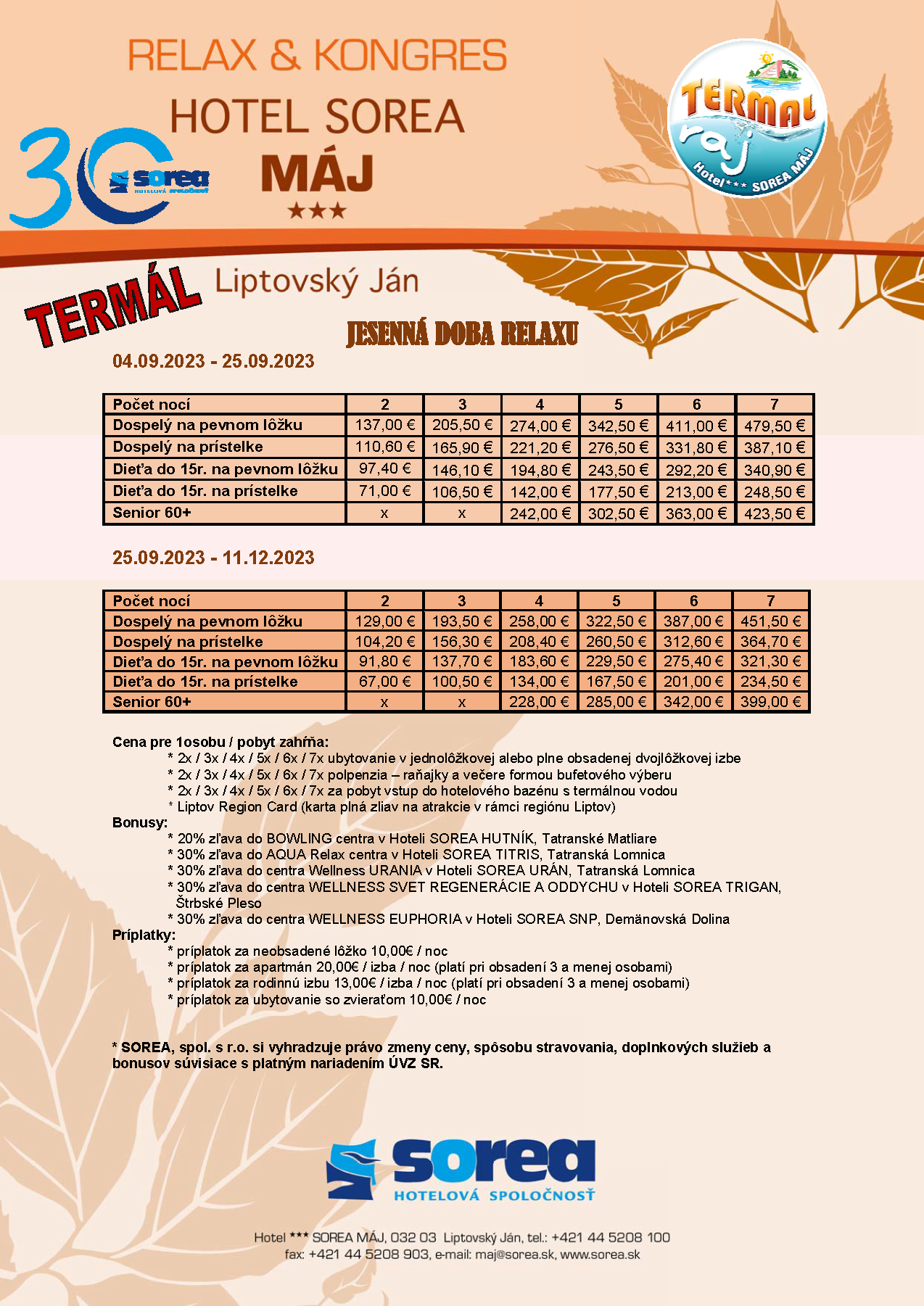 RELAX & KONGRES
HOTEL SOREA
MÁJ
★★★

30 sorea HOTELOVÁ SPOLOČNOSŤ

TERMAL raj Hotel*** SOREA MÁJ

TERMÁL Liptovský Ján

JESENNÁ DOBA RELAXU

04.09.2023 - 25.09.2023

| Počet nocí | 2 | 3 | 4 | 5 | 6 | 7 |
|---|---|---|---|---|---|---|
| Dospelý na pevnom lôžku | 137,00 € | 205,50 € | 274,00 € | 342,50 € | 411,00 € | 479,50 € |
| Dospelý na prístelke | 110,60 € | 165,90 € | 221,20 € | 276,50 € | 331,80 € | 387,10 € |
| Dieťa do 15r. na pevnom lôžku | 97,40 € | 146,10 € | 194,80 € | 243,50 € | 292,20 € | 340,90 € |
| Dieťa do 15r. na prístelke | 71,00 € | 106,50 € | 142,00 € | 177,50 € | 213,00 € | 248,50 € |
| Senior 60+ | x | x | 242,00 € | 302,50 € | 363,00 € | 423,50 € |

25.09.2023 - 11.12.2023

| Počet nocí | 2 | 3 | 4 | 5 | 6 | 7 |
|---|---|---|---|---|---|---|
| Dospelý na pevnom lôžku | 129,00 € | 193,50 € | 258,00 € | 322,50 € | 387,00 € | 451,50 € |
| Dospelý na prístelke | 104,20 € | 156,30 € | 208,40 € | 260,50 € | 312,60 € | 364,70 € |
| Dieťa do 15r. na pevnom lôžku | 91,80 € | 137,70 € | 183,60 € | 229,50 € | 275,40 € | 321,30 € |
| Dieťa do 15r. na prístelke | 67,00 € | 100,50 € | 134,00 € | 167,50 € | 201,00 € | 234,50 € |
| Senior 60+ | x | x | 228,00 € | 285,00 € | 342,00 € | 399,00 € |

Cena pre 1osobu / pobyt zahŕňa:
* 2x / 3x / 4x / 5x / 6x / 7x ubytovanie v jednolôžkovej alebo plne obsadenej dvojlôžkovej izbe
* 2x / 3x / 4x / 5x / 6x / 7x polpenzia – raňajky a večere formou bufetového výberu
* 2x / 3x / 4x / 5x / 6x / 7x za pobyt vstup do hotelového bazénu s termálnou vodou
* Liptov Region Card (karta plná zliav na atrakcie v rámci regiónu Liptov)
Bonusy:
* 20% zľava do BOWLING centra v Hoteli SOREA HUTNÍK, Tatranské Matliare
* 30% zľava do AQUA Relax centra v Hoteli SOREA TITRIS, Tatranská Lomnica
* 30% zľava do centra Wellness URANIA v Hoteli SOREA URÁN, Tatranská Lomnica
* 30% zľava do centra WELLNESS SVET REGENERÁCIE A ODDYCHU v Hoteli SOREA TRIGAN, Štrbské Pleso
* 30% zľava do centra WELLNESS EUPHORIA v Hoteli SOREA SNP, Demänovská Dolina
Príplatky:
* príplatok za neobsadené lôžko 10,00€ / noc
* príplatok za apartmán 20,00€ / izba / noc (platí pri obsadení 3 a menej osobami)
* príplatok za rodinnú izbu 13,00€ / izba / noc (platí pri obsadení 3 a menej osobami)
* príplatok za ubytovanie so zvieraťom 10,00€ / noc

* SOREA, spol. s r.o. si vyhradzuje právo zmeny ceny, spôsobu stravovania, doplnkových služieb a bonusov súvisiace s platným nariadením ÚVZ SR.

sorea HOTELOVÁ SPOLOČNOSŤ

Hotel *** SOREA MÁJ, 032 03 Liptovský Ján, tel.: +421 44 5208 100
fax: +421 44 5208 903, e-mail: maj@sorea.sk, www.sorea.sk